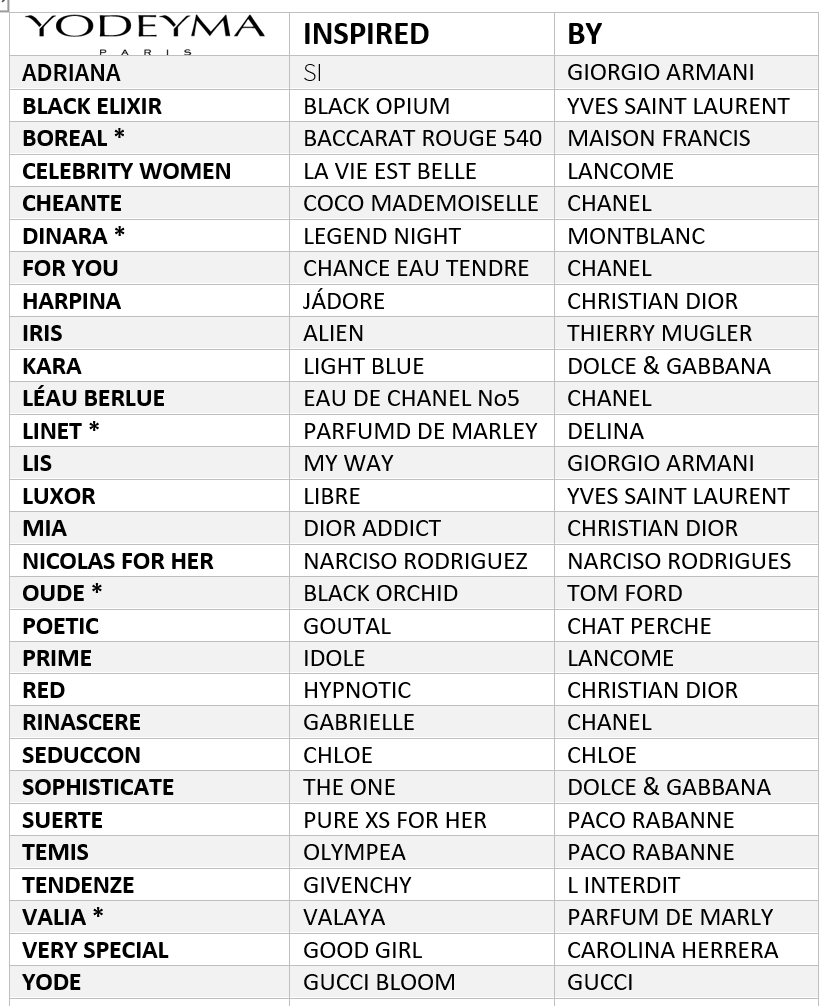 | YODEYMA PARIS | INSPIRED | BY |
|---|---|---|
| ADRIANA | SI | GIORGIO ARMANI |
| BLACK ELIXIR | BLACK OPIUM | YVES SAINT LAURENT |
| BOREAL * | BACCARAT ROUGE 540 | MAISON FRANCIS |
| CELEBRITY WOMEN | LA VIE EST BELLE | LANCOME |
| CHEANTE | COCO MADEMOISELLE | CHANEL |
| DINARA * | LEGEND NIGHT | MONTBLANC |
| FOR YOU | CHANCE EAU TENDRE | CHANEL |
| HARPINA | JÁDORE | CHRISTIAN DIOR |
| IRIS | ALIEN | THIERRY MUGLER |
| KARA | LIGHT BLUE | DOLCE & GABBANA |
| LÉAU BERLUE | EAU DE CHANEL No5 | CHANEL |
| LINET * | PARFUMD DE MARLEY | DELINA |
| LIS | MY WAY | GIORGIO ARMANI |
| LUXOR | LIBRE | YVES SAINT LAURENT |
| MIA | DIOR ADDICT | CHRISTIAN DIOR |
| NICOLAS FOR HER | NARCISO RODRIGUEZ | NARCISO RODRIGUES |
| OUDE * | BLACK ORCHID | TOM FORD |
| POETIC | GOUTAL | CHAT PERCHE |
| PRIME | IDOLE | LANCOME |
| RED | HYPNOTIC | CHRISTIAN DIOR |
| RINASCERE | GABRIELLE | CHANEL |
| SEDUCCON | CHLOE | CHLOE |
| SOPHISTICATE | THE ONE | DOLCE & GABBANA |
| SUERTE | PURE XS FOR HER | PACO RABANNE |
| TEMIS | OLYMPEA | PACO RABANNE |
| TENDENZE | GIVENCHY | L INTERDIT |
| VALIA * | VALAYA | PARFUM DE MARLY |
| VERY SPECIAL | GOOD GIRL | CAROLINA HERRERA |
| YODE | GUCCI BLOOM | GUCCI |